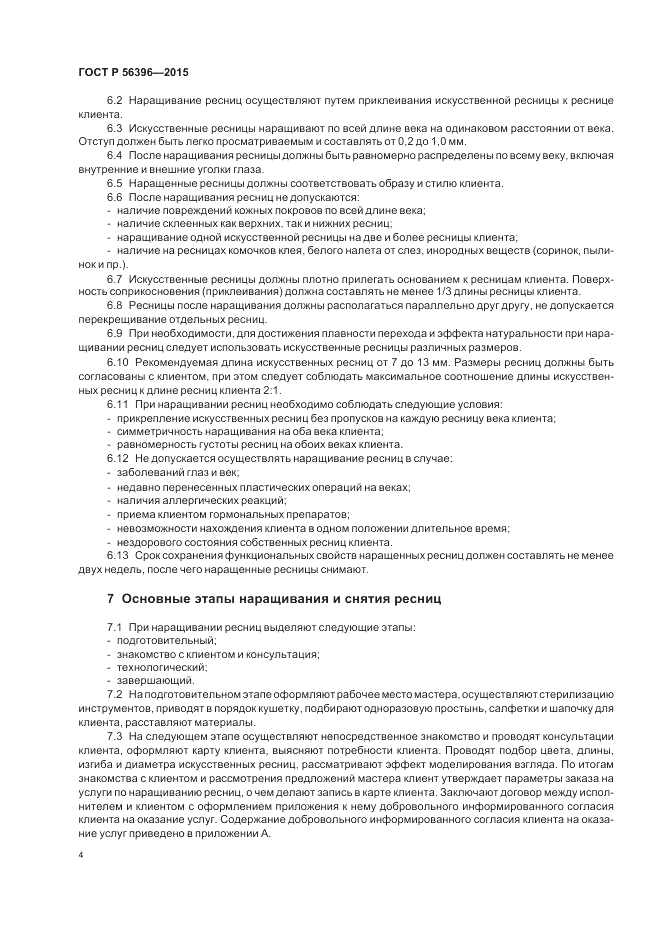 ГОСТ Р 56396—2015

6.2 Наращивание ресниц осуществляют путем приклеивания искусственной ресницы к реснице клиента.

6.3 Искусственные ресницы наращивают по всей длине века на одинаковом расстоянии от века. Отступ должен быть легко просматриваемым и составлять от 0,2 до 1,0 мм.

6.4 После наращивания ресницы должны быть равномерно распределены по всему веку, включая внутренние и внешние уголки глаза.

6.5 Наращенные ресницы должны соответствовать образу и стилю клиента.

6.6 После наращивания ресниц не допускаются:
- наличие повреждений кожных покровов по всей длине века;
- наличие склеенных как верхних, так и нижних ресниц;
- наращивание одной искусственной ресницы на две и более ресницы клиента;
- наличие на ресницах комочков клея, белого налета от слез, инородных веществ (соринок, пылинок и пр.).

6.7 Искусственные ресницы должны плотно прилегать основанием к ресницам клиента. Поверхность соприкосновения (приклеивания) должна составлять не менее 1/3 длины ресницы клиента.

6.8 Ресницы после наращивания должны располагаться параллельно друг другу, не допускается перекрещивание отдельных ресниц.

6.9 При необходимости, для достижения плавности перехода и эффекта натуральности при наращивании ресниц следует использовать искусственные ресницы различных размеров.

6.10 Рекомендуемая длина искусственных ресниц от 7 до 13 мм. Размеры ресниц должны быть согласованы с клиентом, при этом следует соблюдать максимальное соотношение длины искусственных ресниц к длине ресниц клиента 2:1.

6.11 При наращивании ресниц необходимо соблюдать следующие условия:
- прикрепление искусственных ресниц без пропусков на каждую ресницу века клиента;
- симметричность наращивания на оба века клиента;
- равномерность густоты ресниц на обоих веках клиента.

6.12 Не допускается осуществлять наращивание ресниц в случае:
- заболеваний глаз и век;
- недавно перенесенных пластических операций на веках;
- наличия аллергических реакций;
- приема клиентом гормональных препаратов;
- невозможности нахождения клиента в одном положении длительное время;
- нездорового состояния собственных ресниц клиента.

6.13 Срок сохранения функциональных свойств наращенных ресниц должен составлять не менее двух недель, после чего наращенные ресницы снимают.

7 Основные этапы наращивания и снятия ресниц

7.1 При наращивании ресниц выделяют следующие этапы:
- подготовительный;
- знакомство с клиентом и консультация;
- технологический;
- завершающий.

7.2 На подготовительном этапе оформляют рабочее место мастера, осуществляют стерилизацию инструментов, приводят в порядок кушетку, подбирают одноразовую простынь, салфетки и шапочку для клиента, расставляют материалы.

7.3 На следующем этапе осуществляют непосредственное знакомство и проводят консультации клиента, оформляют карту клиента, выясняют потребности клиента. Проводят подбор цвета, длины, изгиба и диаметра искусственных ресниц, рассматривают эффект моделирования взгляда. По итогам знакомства с клиентом и рассмотрения предложений мастера клиент утверждает параметры заказа на услуги по наращиванию ресниц, о чем делают запись в карте клиента. Заключают договор между исполнителем и клиентом с оформлением приложения к нему добровольного информированного согласия клиента на оказание услуг. Содержание добровольного информированного согласия клиента на оказание услуг приведено в приложении А.

4